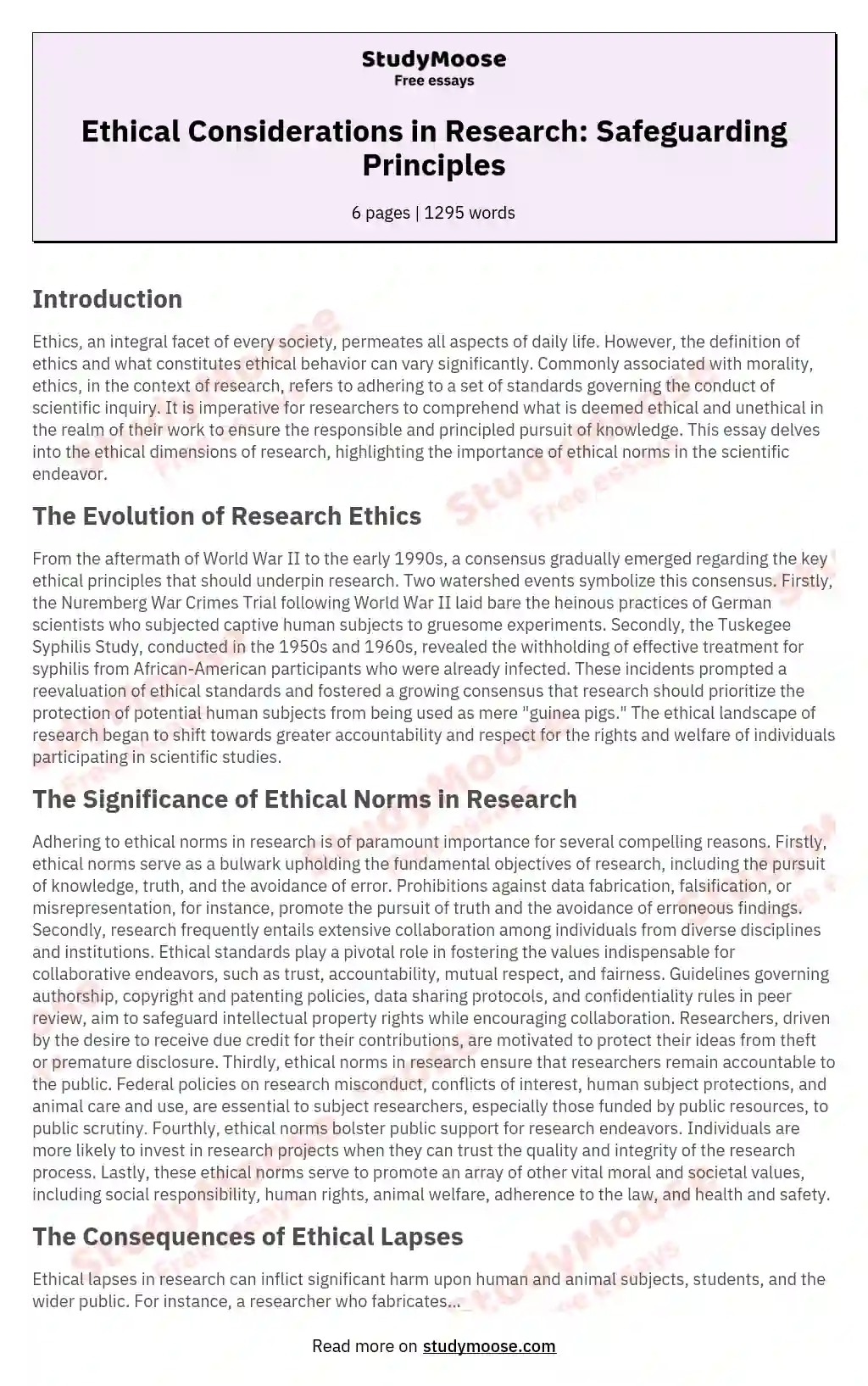 StudyMoose
Free essays

Ethical Considerations in Research: Safeguarding Principles

6 pages | 1295 words

Introduction

Ethics, an integral facet of every society, permeates all aspects of daily life. However, the definition of ethics and what constitutes ethical behavior can vary significantly. Commonly associated with morality, ethics, in the context of research, refers to adhering to a set of standards governing the conduct of scientific inquiry. It is imperative for researchers to comprehend what is deemed ethical and unethical in the realm of their work to ensure the responsible and principled pursuit of knowledge. This essay delves into the ethical dimensions of research, highlighting the importance of ethical norms in the scientific endeavor.

The Evolution of Research Ethics

From the aftermath of World War II to the early 1990s, a consensus gradually emerged regarding the key ethical principles that should underpin research. Two watershed events symbolize this consensus. Firstly, the Nuremberg War Crimes Trial following World War II laid bare the heinous practices of German scientists who subjected captive human subjects to gruesome experiments. Secondly, the Tuskegee Syphilis Study, conducted in the 1950s and 1960s, revealed the withholding of effective treatment for syphilis from African-American participants who were already infected. These incidents prompted a reevaluation of ethical standards and fostered a growing consensus that research should prioritize the protection of potential human subjects from being used as mere "guinea pigs." The ethical landscape of research began to shift towards greater accountability and respect for the rights and welfare of individuals participating in scientific studies.

The Significance of Ethical Norms in Research

Adhering to ethical norms in research is of paramount importance for several compelling reasons. Firstly, ethical norms serve as a bulwark upholding the fundamental objectives of research, including the pursuit of knowledge, truth, and the avoidance of error. Prohibitions against data fabrication, falsification, or misrepresentation, for instance, promote the pursuit of truth and the avoidance of erroneous findings. Secondly, research frequently entails extensive collaboration among individuals from diverse disciplines and institutions. Ethical standards play a pivotal role in fostering the values indispensable for collaborative endeavors, such as trust, accountability, mutual respect, and fairness. Guidelines governing authorship, copyright and patenting policies, data sharing protocols, and confidentiality rules in peer review, aim to safeguard intellectual property rights while encouraging collaboration. Researchers, driven by the desire to receive due credit for their contributions, are motivated to protect their ideas from theft or premature disclosure. Thirdly, ethical norms in research ensure that researchers remain accountable to the public. Federal policies on research misconduct, conflicts of interest, human subject protections, and animal care and use, are essential to subject researchers, especially those funded by public resources, to public scrutiny. Fourthly, ethical norms bolster public support for research endeavors. Individuals are more likely to invest in research projects when they can trust the quality and integrity of the research process. Lastly, these ethical norms serve to promote an array of other vital moral and societal values, including social responsibility, human rights, animal welfare, adherence to the law, and health and safety.

The Consequences of Ethical Lapses

Ethical lapses in research can inflict significant harm upon human and animal subjects, students, and the wider public. For instance, a researcher who fabricates...

Read more on studymoose.com